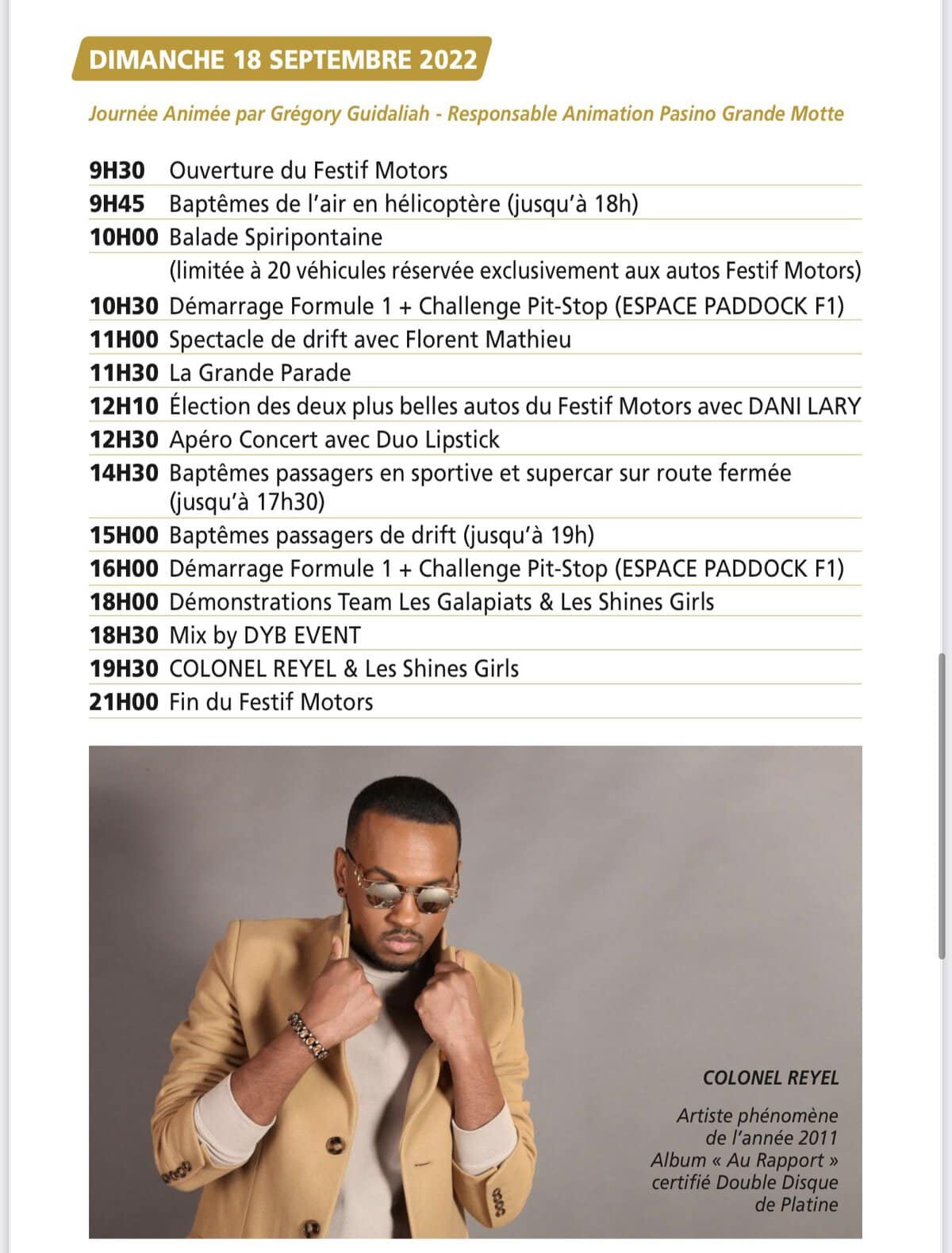 DIMANCHE 18 SEPTEMBRE 2022

Journée Animée par Grégory Guidaliah - Responsable Animation Pasino Grande Motte

9H30 Ouverture du Festif Motors
9H45 Baptêmes de l'air en hélicoptère (jusqu'à 18h)
10H00 Balade Spiripontaine (limitée à 20 véhicules réservée exclusivement aux autos Festif Motors)
10H30 Démarrage Formule 1 + Challenge Pit-Stop (ESPACE PADDOCK F1)
11H00 Spectacle de drift avec Florent Mathieu
11H30 La Grande Parade
12H10 Élection des deux plus belles autos du Festif Motors avec DANI LARY
12H30 Apéro Concert avec Duo Lipstick
14H30 Baptêmes passagers en sportive et supercar sur route fermée (jusqu'à 17h30)
15H00 Baptêmes passagers de drift (jusqu'à 19h)
16H00 Démarrage Formule 1 + Challenge Pit-Stop (ESPACE PADDOCK F1)
18H00 Démonstrations Team Les Galapiats & Les Shines Girls
18H30 Mix by DYB EVENT
19H30 COLONEL REYEL & Les Shines Girls
21H00 Fin du Festif Motors

COLONEL REYEL

Artiste phénomène de l'année 2011 Album « Au Rapport » certifié Double Disque de Platine